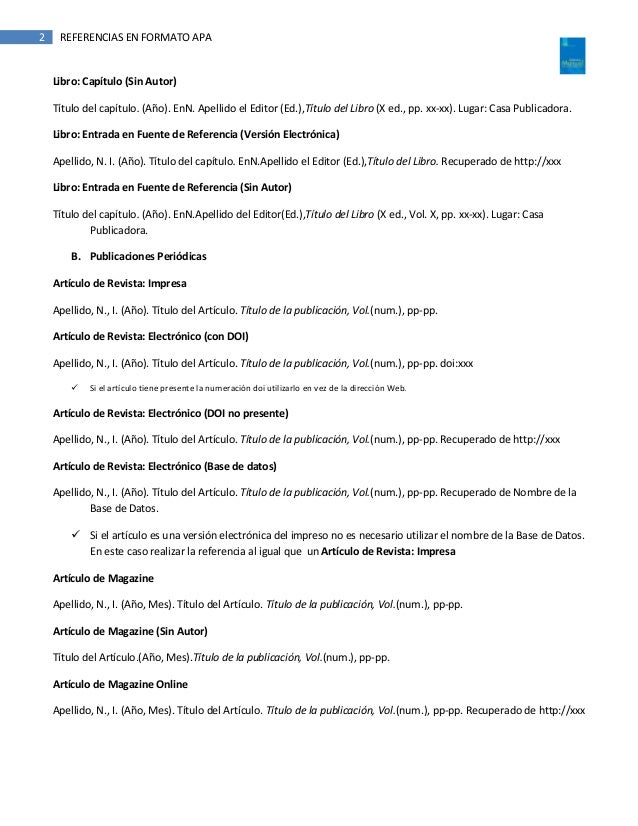 2 REFERENCIAS EN FORMATO APA

Libro: Capítulo (Sin Autor)

Título del capítulo. (Año). EnN. Apellido el Editor (Ed.),Título del Libro (X ed., pp. xx-xx). Lugar: Casa Publicadora.

Libro: Entrada en Fuente de Referencia (Versión Electrónica)

Apellido, N. I. (Año). Título del capítulo. EnN.Apellido el Editor (Ed.),Título del Libro. Recuperado de http://xxx

Libro: Entrada en Fuente de Referencia (Sin Autor)

Título del capítulo. (Año). EnN.Apellido del Editor(Ed.),Título del Libro (X ed., Vol. X, pp. xx-xx). Lugar: Casa Publicadora.

B. Publicaciones Periódicas

Artículo de Revista: Impresa

Apellido, N., I. (Año). Título del Artículo. Título de la publicación, Vol.(num.), pp-pp.

Artículo de Revista: Electrónico (con DOI)

Apellido, N., I. (Año). Título del Artículo. Título de la publicación, Vol.(num.), pp-pp. doi:xxx

✓ Si el artículo tiene presente la numeración doi utilizarlo en vez de la dirección Web.

Artículo de Revista: Electrónico (DOI no presente)

Apellido, N., I. (Año). Título del Artículo. Título de la publicación, Vol.(num.), pp-pp. Recuperado de http://xxx

Artículo de Revista: Electrónico (Base de datos)

Apellido, N., I. (Año). Título del Artículo. Título de la publicación, Vol.(num.), pp-pp. Recuperado de Nombre de la Base de Datos.

✓ Si el artículo es una versión electrónica del impreso no es necesario utilizar el nombre de la Base de Datos. En este caso realizar la referencia al igual que un Artículo de Revista: Impresa

Artículo de Magazine

Apellido, N., I. (Año, Mes). Título del Artículo. Título de la publicación, Vol.(num.), pp-pp.

Artículo de Magazine (Sin Autor)

Título del Artículo.(Año, Mes).Título de la publicación, Vol.(num.), pp-pp.

Artículo de Magazine Online

Apellido, N., I. (Año, Mes). Título del Artículo. Título de la publicación, Vol.(num.), pp-pp. Recuperado de http://xxx